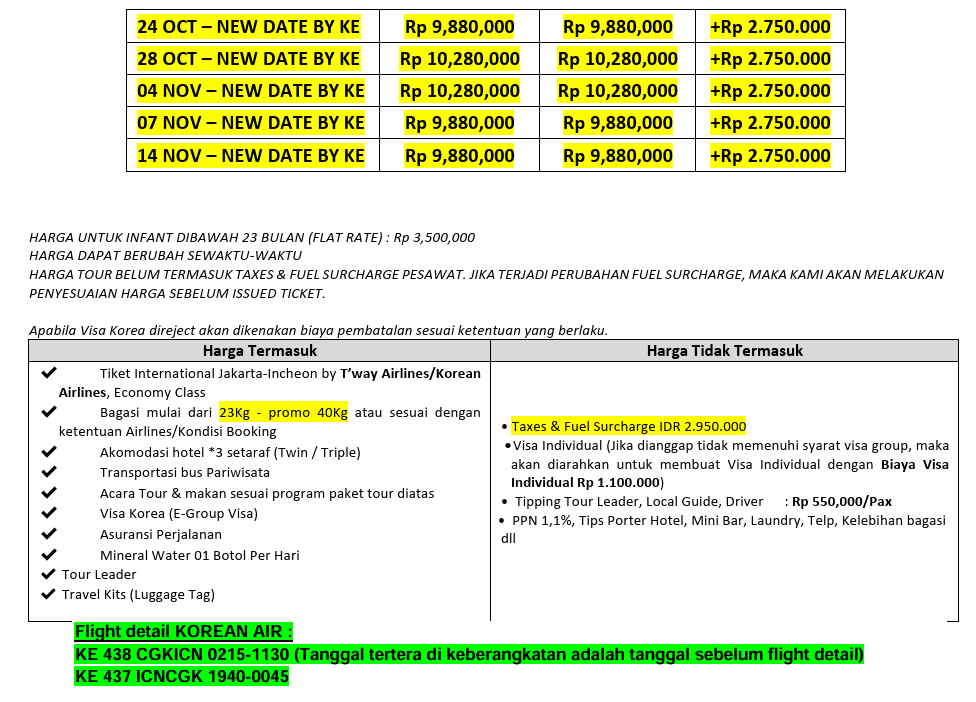 | 24 OCT – NEW DATE BY KE | Rp 9,880,000 | Rp 9,880,000 | +Rp 2.750.000 |
|---|---|---|---|
| 28 OCT – NEW DATE BY KE | Rp 10,280,000 | Rp 10,280,000 | +Rp 2.750.000 |
| 04 NOV – NEW DATE BY KE | Rp 10,280,000 | Rp 10,280,000 | +Rp 2.750.000 |
| 07 NOV – NEW DATE BY KE | Rp 9,880,000 | Rp 9,880,000 | +Rp 2.750.000 |
| 14 NOV – NEW DATE BY KE | Rp 9,880,000 | Rp 9,880,000 | +Rp 2.750.000 |

HARGA UNTUK INFANT DIBAWAH 23 BULAN (FLAT RATE) : Rp 3,500,000
HARGA DAPAT BERUBAH SEWAKTU-WAKTU
HARGA TOUR BELUM TERMASUK TAXES & FUEL SURCHARGE PESAWAT. JIKA TERJADI PERUBAHAN FUEL SURCHARGE, MAKA KAMI AKAN MELAKUKAN PENYESUAIAN HARGA SEBELUM ISSUED TICKET.

Apabila Visa Korea direject akan dikenakan biaya pembatalan sesuai ketentuan yang berlaku.

| Harga Termasuk | Harga Tidak Termasuk |
|---|---|
| ✔ Tiket International Jakarta-Incheon by T'way Airlines/Korean Airlines, Economy Class<br>✔ Bagasi mulai dari 23Kg - promo 40Kg atau sesuai dengan ketentuan Airlines/Kondisi Booking<br>✔ Akomodasi hotel *3 setaraf (Twin / Triple)<br>✔ Transportasi bus Pariwisata<br>✔ Acara Tour & makan sesuai program paket tour diatas<br>✔ Visa Korea (E-Group Visa)<br>✔ Asuransi Perjalanan<br>✔ Mineral Water 01 Botol Per Hari<br>✔ Tour Leader<br>✔ Travel Kits (Luggage Tag) | • Taxes & Fuel Surcharge IDR 2.950.000<br>• Visa Individual (Jika dianggap tidak memenuhi syarat visa group, maka akan diarahkan untuk membuat Visa Individual dengan Biaya Visa Individual Rp 1.100.000)<br>• Tipping Tour Leader, Local Guide, Driver : Rp 550,000/Pax<br>• PPN 1,1%, Tips Porter Hotel, Mini Bar, Laundry, Telp, Kelebihan bagasi dll |

Flight detail KOREAN AIR :
KE 438 CGKICN 0215-1130 (Tanggal tertera di keberangkatan adalah tanggal sebelum flight detail)
KE 437 ICNCGK 1940-0045